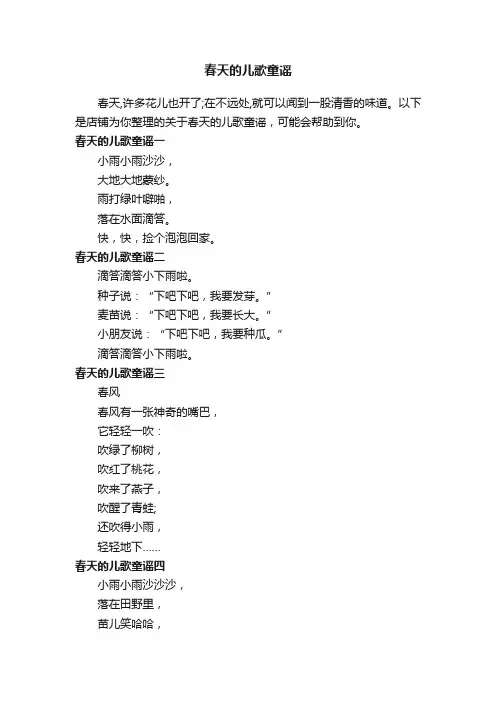 春天的儿歌童谣

春天,许多花儿也开了;在不远处,就可以闻到一股清香的味道。以下是店铺为你整理的关于春天的儿歌童谣，可能会帮助到你。

春天的儿歌童谣一

小雨小雨沙沙，

大地大地蒙纱。

雨打绿叶噼啪，

落在水面滴答。

快，快，捡个泡泡回家。

春天的儿歌童谣二

滴答滴答小下雨啦。

种子说：“下吧下吧，我要发芽。”

麦苗说：“下吧下吧，我要长大。”

小朋友说：“下吧下吧，我要种瓜。”

滴答滴答小下雨啦。

春天的儿歌童谣三

春风

春风有一张神奇的嘴巴，

它轻轻一吹：

吹绿了柳树，

吹红了桃花，

吹来了燕子，

吹醒了青蛙;

还吹得小雨，

轻轻地下......

春天的儿歌童谣四

小雨小雨沙沙沙，

落在田野里，

苗儿笑哈哈，